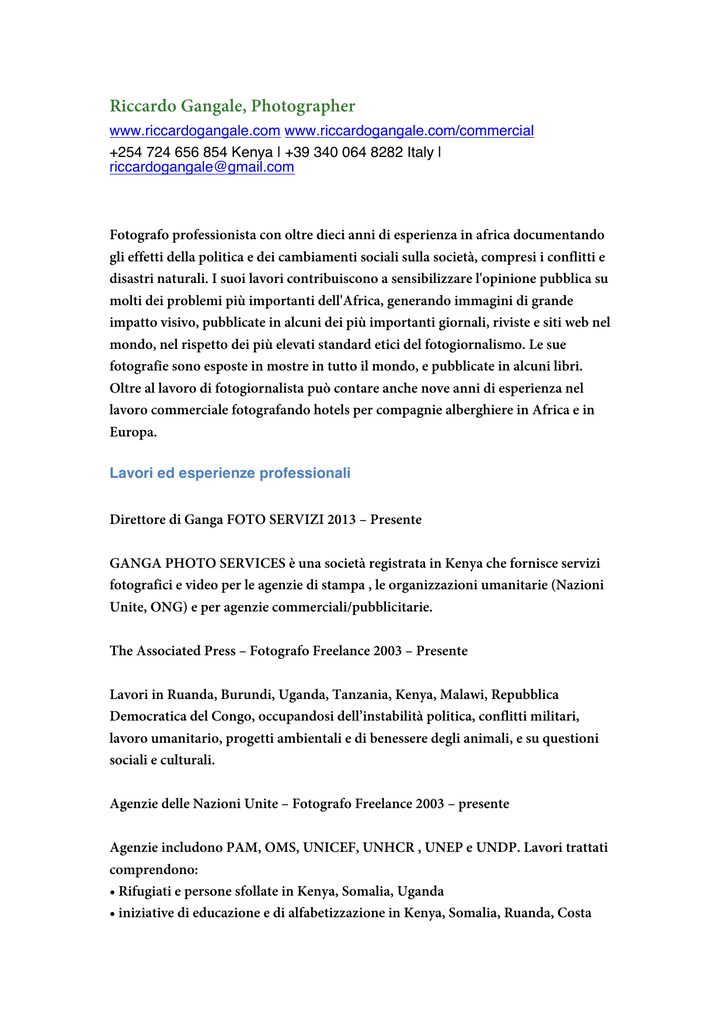 Riccardo Gangale, Photographer
www.riccardogangale.com www.riccardogangale.com/commercial
+254 724 656 854 Kenya | +39 340 064 8282 Italy | riccardogangale@gmail.com

Fotografo professionista con oltre dieci anni di esperienza in africa documentando gli effetti della politica e dei cambiamenti sociali sulla società, compresi i conflitti e disastri naturali. I suoi lavori contribuiscono a sensibilizzare l'opinione pubblica su molti dei problemi più importanti dell'Africa, generando immagini di grande impatto visivo, pubblicate in alcuni dei più importanti giornali, riviste e siti web nel mondo, nel rispetto dei più elevati standard etici del fotogiornalismo. Le sue fotografie sono esposte in mostre in tutto il mondo, e pubblicate in alcuni libri. Oltre al lavoro di fotogiornalista può contare anche nove anni di esperienza nel lavoro commerciale fotografando hotels per compagnie alberghiere in Africa e in Europa.

Lavori ed esperienze professionali

Direttore di Ganga FOTO SERVIZI 2013 – Presente

GANGA PHOTO SERVICES è una società registrata in Kenya che fornisce servizi fotografici e video per le agenzie di stampa , le organizzazioni umanitarie (Nazioni Unite, ONG) e per agenzie commerciali/pubblicitarie.

The Associated Press – Fotografo Freelance 2003 – Presente

Lavori in Ruanda, Burundi, Uganda, Tanzania, Kenya, Malawi, Repubblica Democratica del Congo, occupandosi dell'instabilità politica, conflitti militari, lavoro umanitario, progetti ambientali e di benessere degli animali, e su questioni sociali e culturali.

Agenzie delle Nazioni Unite – Fotografo Freelance 2003 – presente

Agenzie includono PAM, OMS, UNICEF, UNHCR , UNEP e UNDP. Lavori trattati comprendono:
• Rifugiati e persone sfollate in Kenya, Somalia, Uganda
• iniziative di educazione e di alfabetizzazione in Kenya, Somalia, Ruanda, Costa